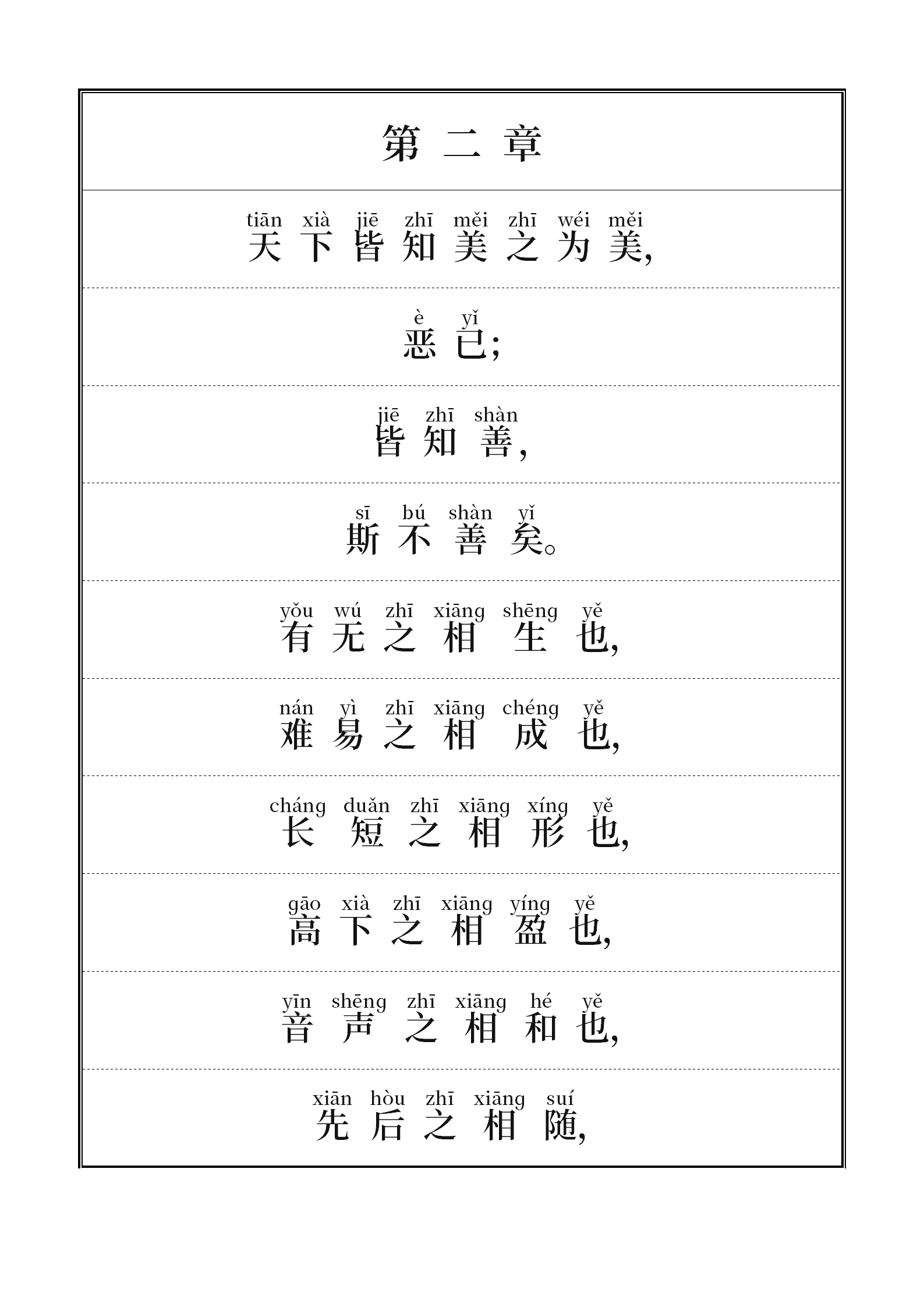 第二章

tiān xià jiē zhī měi zhī wéi měi
天下皆知美之为美,

è yǐ
恶已;

jiē zhī shàn
皆知善,

sī bú shàn yǐ
斯不善矣。

yǒu wú zhī xiāng shēng yě
有无之相生也,

nán yì zhī xiāng chéng yě
难易之相成也,

cháng duǎn zhī xiāng xíng yě
长短之相形也,

gāo xià zhī xiāng yíng yě
高下之相盈也,

yīn shēng zhī xiāng hé yě
音声之相和也,

xiān hòu zhī xiāng suí
先后之相随,